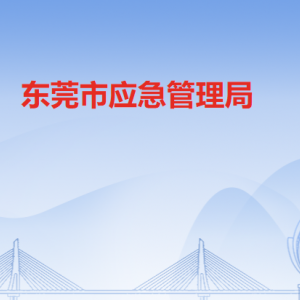 东莞市应急管理局